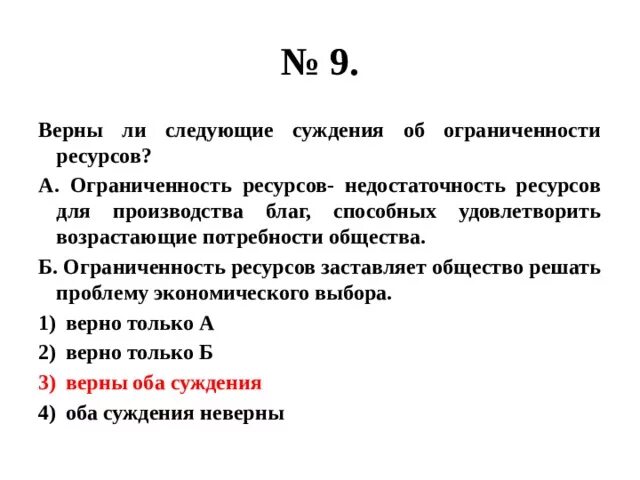 № 9.

Верны ли следующие суждения об ограниченности ресурсов?

А. Ограниченность ресурсов- недостаточность ресурсов для производства благ, способных удовлетворить возрастающие потребности общества.

Б. Ограниченность ресурсов заставляет общество решать проблему экономического выбора.

1) верно только А

2) верно только Б

3) верны оба суждения

4) оба суждения неверны